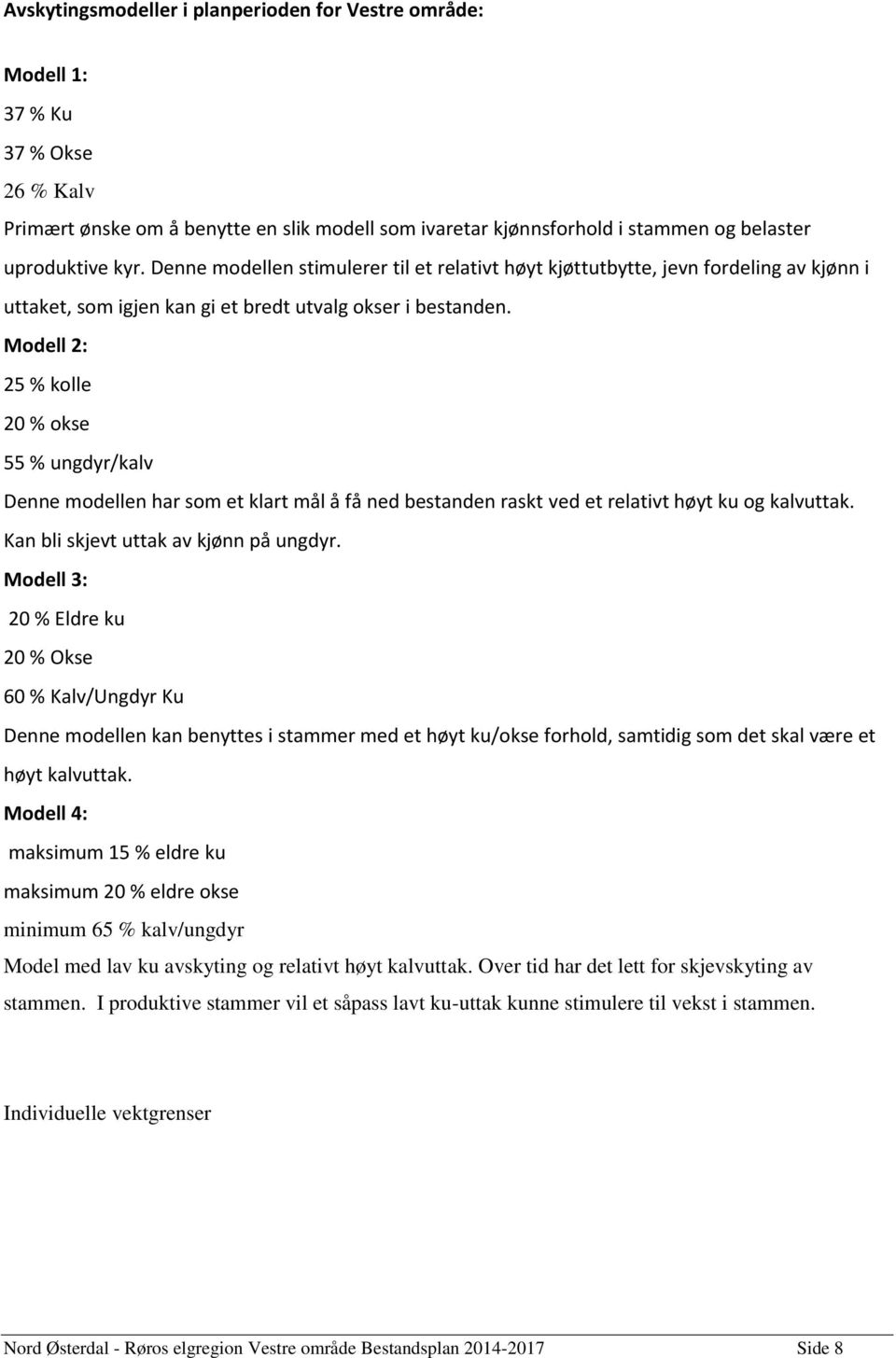 Avskytingsmodeller i planperioden for Vestre område:

Modell 1:

37 % Ku

37 % Okse

26 % Kalv

Primært ønske om å benytte en slik modell som ivaretar kjønnsforhold i stammen og belaster uproduktive kyr. Denne modellen stimulerer til et relativt høyt kjøttutbytte, jevn fordeling av kjønn i uttaket, som igjen kan gi et bredt utvalg okser i bestanden.

Modell 2:

25 % kolle

20 % okse

55 % ungdyr/kalv

Denne modellen har som et klart mål å få ned bestanden raskt ved et relativt høyt ku og kalvuttak. Kan bli skjevt uttak av kjønn på ungdyr.

Modell 3:

20 % Eldre ku

20 % Okse

60 % Kalv/Ungdyr Ku

Denne modellen kan benyttes i stammer med et høyt ku/okse forhold, samtidig som det skal være et høyt kalvuttak.

Modell 4:

maksimum 15 % eldre ku

maksimum 20 % eldre okse

minimum 65 % kalv/ungdyr

Model med lav ku avskyting og relativt høyt kalvuttak. Over tid har det lett for skjevskyting av stammen. I produktive stammer vil et såpass lavt ku-uttak kunne stimulere til vekst i stammen.

Individuelle vektgrenser

Nord Østerdal - Røros elgregion Vestre område Bestandsplan 2014-2017 Side 8